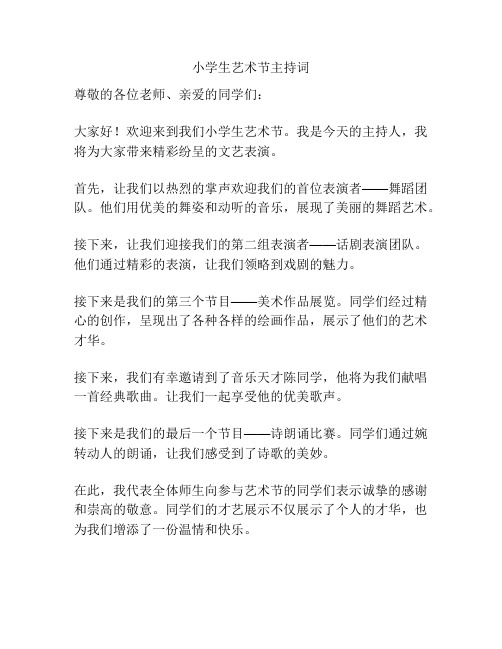 小学生艺术节主持词

尊敬的各位老师、亲爱的同学们：

大家好！欢迎来到我们小学生艺术节。我是今天的主持人，我将为大家带来精彩纷呈的文艺表演。

首先，让我们以热烈的掌声欢迎我们的首位表演者——舞蹈团队。他们用优美的舞姿和动听的音乐，展现了美丽的舞蹈艺术。

接下来，让我们迎接我们的第二组表演者——话剧表演团队。他们通过精彩的表演，让我们领略到戏剧的魅力。

接下来是我们的第三个节目——美术作品展览。同学们经过精心的创作，呈现出了各种各样的绘画作品，展示了他们的艺术才华。

接下来，我们有幸邀请到了音乐天才陈同学，他将为我们献唱一首经典歌曲。让我们一起享受他的优美歌声。

接下来是我们的最后一个节目——诗朗诵比赛。同学们通过婉转动人的朗诵，让我们感受到了诗歌的美妙。

在此，我代表全体师生向参与艺术节的同学们表示诚挚的感谢和崇高的敬意。同学们的才艺展示不仅展示了个人的才华，也为我们增添了一份温情和快乐。